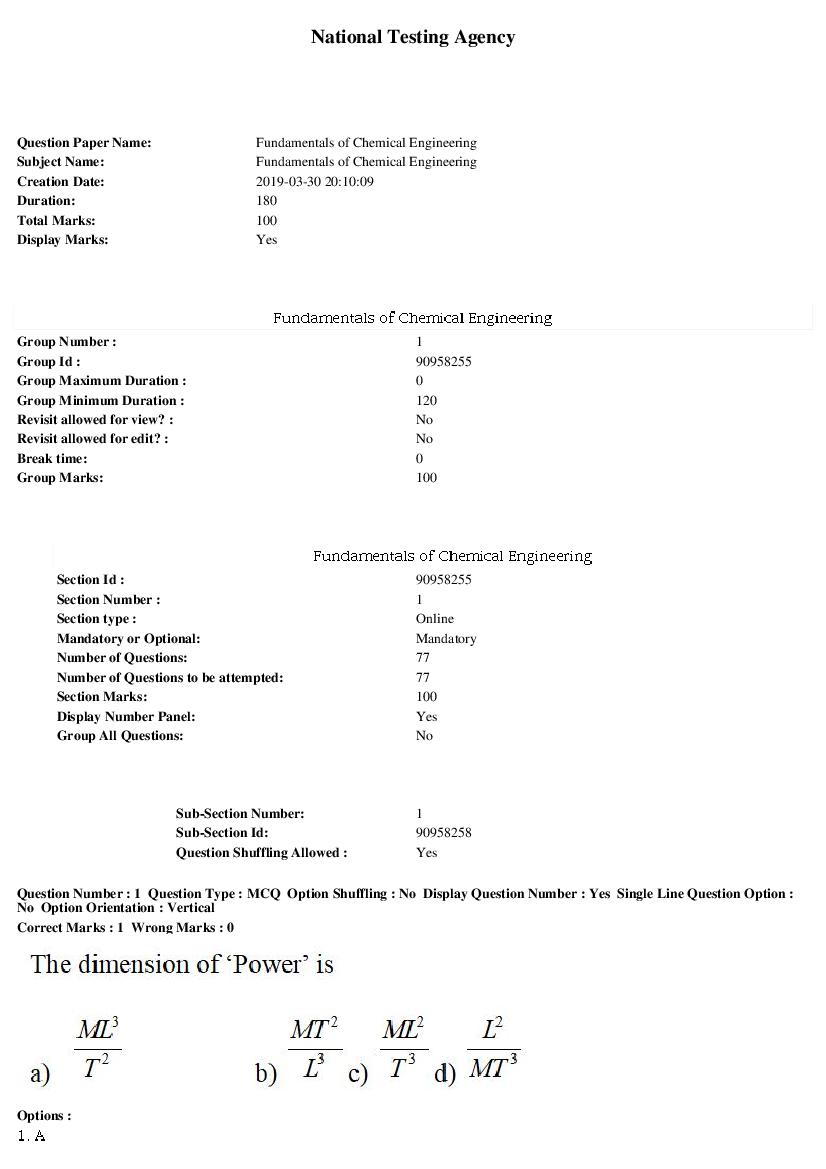 National Testing Agency

Question Paper Name: Fundamentals of Chemical Engineering
Subject Name: Fundamentals of Chemical Engineering
Creation Date: 2019-03-30 20:10:09
Duration: 180
Total Marks: 100
Display Marks: Yes

Fundamentals of Chemical Engineering

Group Number : 1
Group Id : 90958255
Group Maximum Duration : 0
Group Minimum Duration : 120
Revisit allowed for view? : No
Revisit allowed for edit? : No
Break time: 0
Group Marks: 100

Fundamentals of Chemical Engineering

Section Id : 90958255
Section Number : 1
Section type : Online
Mandatory or Optional: Mandatory
Number of Questions: 77
Number of Questions to be attempted: 77
Section Marks: 100
Display Number Panel: Yes
Group All Questions: No

Sub-Section Number: 1
Sub-Section Id: 90958258
Question Shuffling Allowed : Yes

Question Number : 1 Question Type : MCQ Option Shuffling : No Display Question Number : Yes Single Line Question Option : No Option Orientation : Vertical
Correct Marks : 1 Wrong Marks : 0

The dimension of 'Power' is

a) $\frac{ML^3}{T^2}$ b) $\frac{MT^2}{L^3}$ c) $\frac{ML^2}{T^3}$ d) $\frac{L^2}{MT^3}$

Options :
1. A